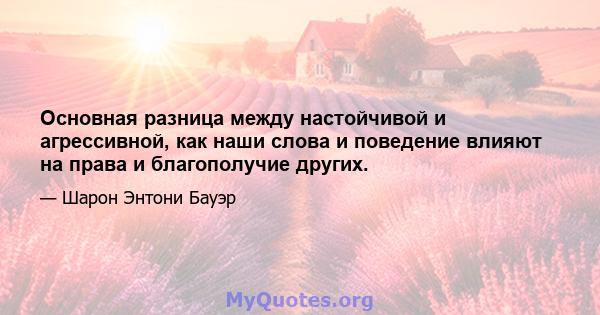 Основная разница между настойчивой и агрессивной, как наши слова и поведение влияют на права и благополучие других.

— Шарон Энтони Бауэр

MyQuotes.org